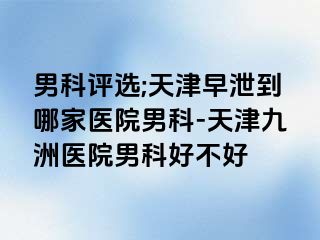 男科评选;天津早泄到哪家医院男科-天津九洲医院男科好不好